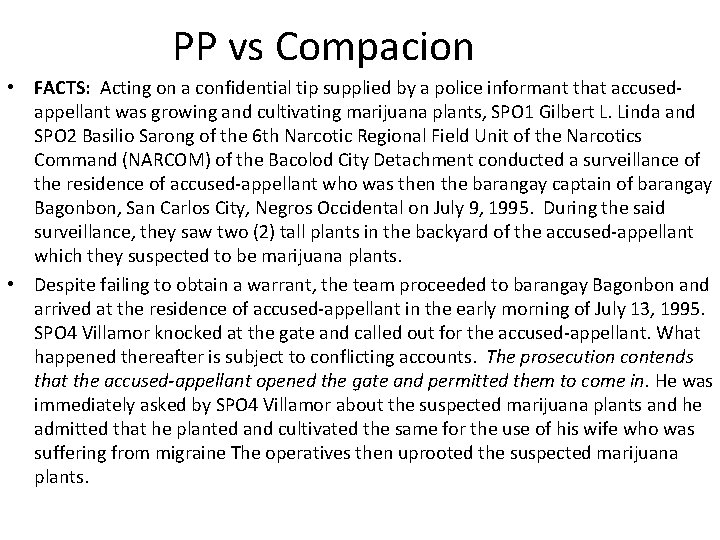 PP vs Compacion

• FACTS: Acting on a confidential tip supplied by a police informant that accused-appellant was growing and cultivating marijuana plants, SPO1 Gilbert L. Linda and SPO2 Basilio Sarong of the 6th Narcotic Regional Field Unit of the Narcotics Command (NARCOM) of the Bacolod City Detachment conducted a surveillance of the residence of accused-appellant who was then the barangay captain of barangay Bagonbon, San Carlos City, Negros Occidental on July 9, 1995. During the said surveillance, they saw two (2) tall plants in the backyard of the accused-appellant which they suspected to be marijuana plants.

• Despite failing to obtain a warrant, the team proceeded to barangay Bagonbon and arrived at the residence of accused-appellant in the early morning of July 13, 1995. SPO4 Villamor knocked at the gate and called out for the accused-appellant. What happened thereafter is subject to conflicting accounts. The prosecution contends that the accused-appellant opened the gate and permitted them to come in. He was immediately asked by SPO4 Villamor about the suspected marijuana plants and he admitted that he planted and cultivated the same for the use of his wife who was suffering from migraine The operatives then uprooted the suspected marijuana plants.